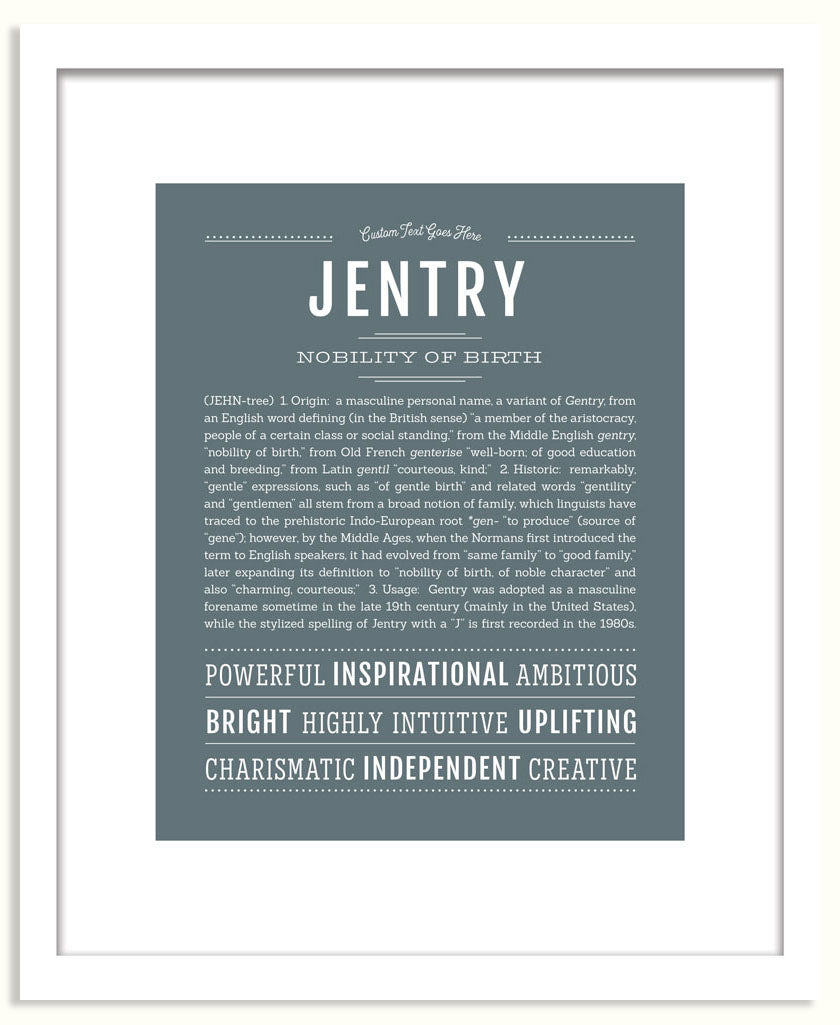 Custom Text Goes Here

JENTRY

NOBILITY OF BIRTH

(JEHN-tree) 1. Origin: a masculine personal name, a variant of Gentry, from an English word defining (in the British sense) "a member of the aristocracy, people of a certain class or social standing," from the Middle English gentry, "nobility of birth," from Old French genterise "well-born; of good education and breeding," from Latin gentil "courteous, kind;" 2. Historic: remarkably, "gentle" expressions, such as "of gentle birth" and related words "gentility" and "gentlemen" all stem from a broad notion of family, which linguists have traced to the prehistoric Indo-European root *gen- "to produce" (source of "gene"); however, by the Middle Ages, when the Normans first introduced the term to English speakers, it had evolved from "same family" to "good family," later expanding its definition to "nobility of birth, of noble character" and also "charming, courteous;" 3. Usage: Gentry was adopted as a masculine forename sometime in the late 19th century (mainly in the United States), while the stylized spelling of Jentry with a "J" is first recorded in the 1980s.

POWERFUL INSPIRATIONAL AMBITIOUS

BRIGHT HIGHLY INTUITIVE UPLIFTING

CHARISMATIC INDEPENDENT CREATIVE